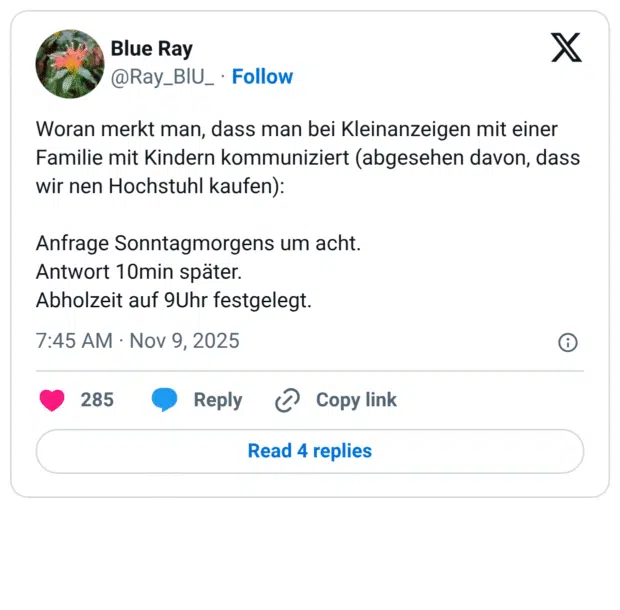 Blue Ray
@Ray_BlU_ · Follow

Woran merkt man, dass man bei Kleinanzeigen mit einer Familie mit Kindern kommuniziert (abgesehen davon, dass wir nen Hochstuhl kaufen):

Anfrage Sonntagmorgens um acht.
Antwort 10min später.
Abholzeit auf 9Uhr festgelegt.

7:45 AM · Nov 9, 2025

285 Reply Copy link

Read 4 replies